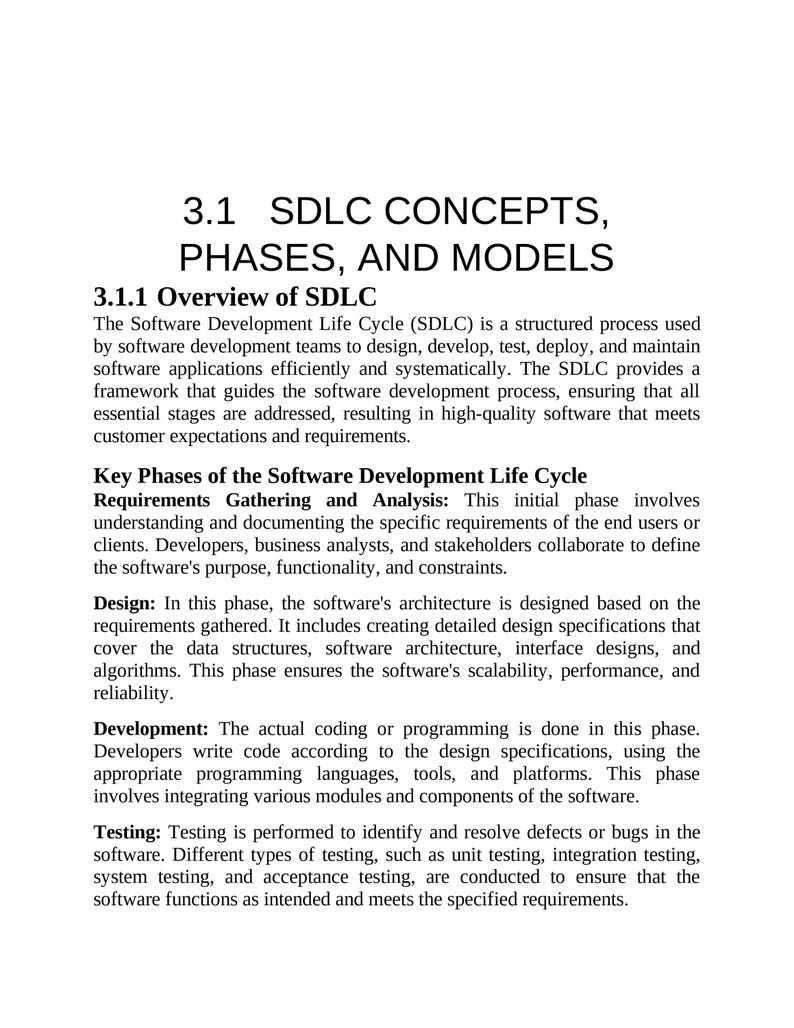 3.1 SDLC CONCEPTS, PHASES, AND MODELS

3.1.1 Overview of SDLC

The Software Development Life Cycle (SDLC) is a structured process used by software development teams to design, develop, test, deploy, and maintain software applications efficiently and systematically. The SDLC provides a framework that guides the software development process, ensuring that all essential stages are addressed, resulting in high-quality software that meets customer expectations and requirements.

Key Phases of the Software Development Life Cycle

Requirements Gathering and Analysis: This initial phase involves understanding and documenting the specific requirements of the end users or clients. Developers, business analysts, and stakeholders collaborate to define the software's purpose, functionality, and constraints.

Design: In this phase, the software's architecture is designed based on the requirements gathered. It includes creating detailed design specifications that cover the data structures, software architecture, interface designs, and algorithms. This phase ensures the software's scalability, performance, and reliability.

Development: The actual coding or programming is done in this phase. Developers write code according to the design specifications, using the appropriate programming languages, tools, and platforms. This phase involves integrating various modules and components of the software.

Testing: Testing is performed to identify and resolve defects or bugs in the software. Different types of testing, such as unit testing, integration testing, system testing, and acceptance testing, are conducted to ensure that the software functions as intended and meets the specified requirements.